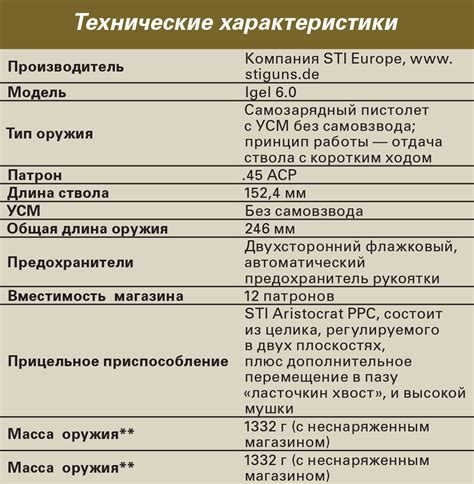 Технические характеристики

| | |
|---|---|
| Производитель | Компания STI Europe, www. stiguns.de |
| Модель | Igel 6.0 |
| Тип оружия | Самозарядный пистолет с УСМ без самовзвода; принцип работы — отдача ствола с коротким ходом |
| Патрон | .45 ACP |
| Длина ствола | 152,4 мм |
| УСМ | Без самовзвода |
| Общая длина оружия | 246 мм |
| Предохранители | Двухсторонний флажковый, автоматический предохранитель рукоятки |
| Вместимость магазина | 12 патронов |
| Прицельное приспособление | STI Aristocrat PPC, состоит из целика, регулируемого в двух плоскостях, плюс дополнительное перемещение в пазу «ласточкин хвост», и высокой мушки |
| Масса оружия** | 1332 г (с неснаряженным магазином) |
| Масса оружия** | 1332 г (с неснаряженным магазином) |